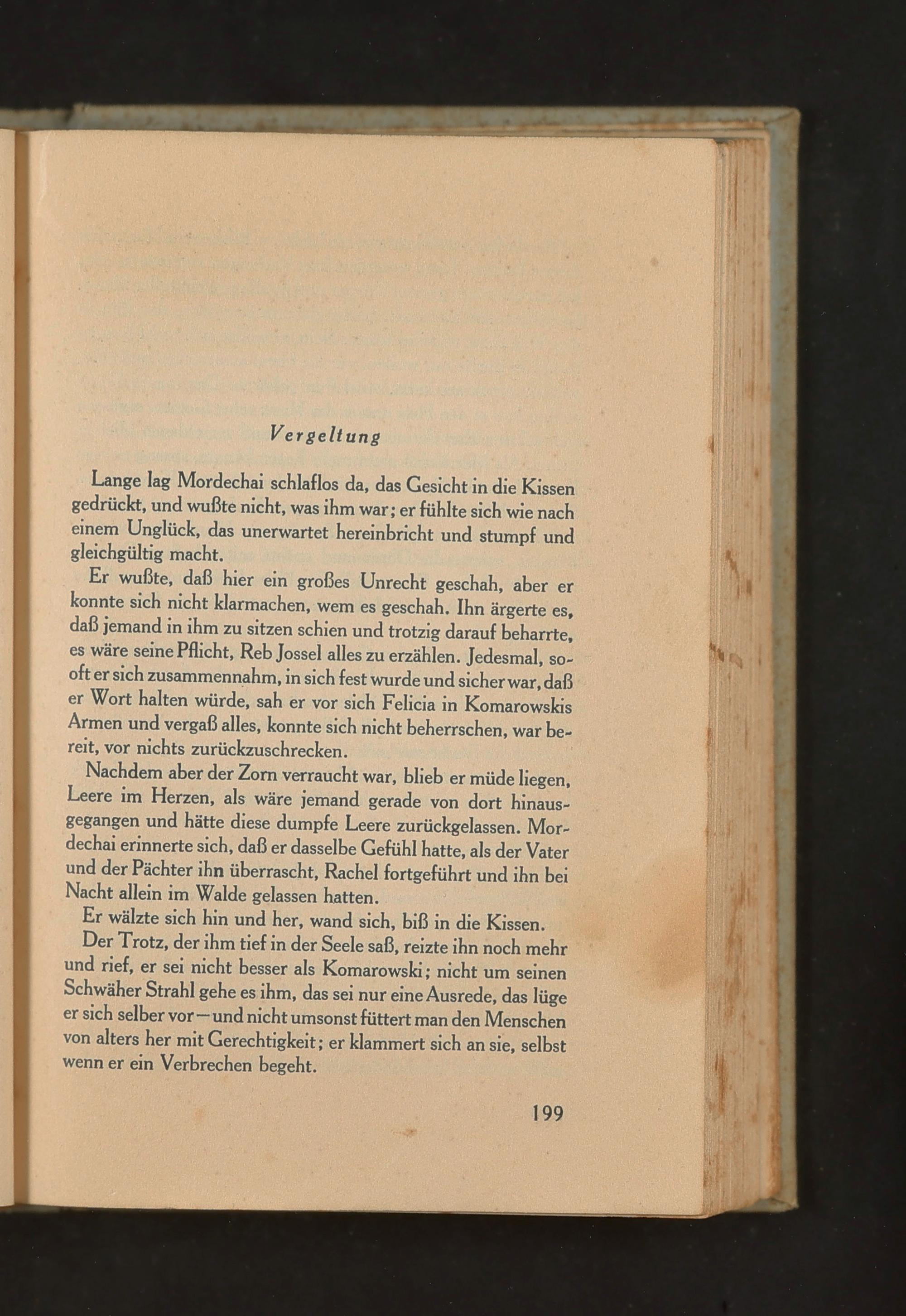 Vergeltung

Lange lag Mordechai schlaflos da, das Gesicht in die Kissen gedrückt, und wußte nicht, was ihm war; er fühlte sich wie nach einem Unglück, das unerwartet hereinbricht und stumpf und gleichgültig macht.

Er wußte, daß hier ein großes Unrecht geschah, aber er konnte sich nicht klarmachen, wem es geschah. Ihn ärgerte es, daß jemand in ihm zu sitzen schien und trotzig darauf beharrte, es wäre seine Pflicht, Reb Jossel alles zu erzählen. Jedesmal, sooft er sich zusammennahm, in sich fest wurde und sicher war, daß er Wort halten würde, sah er vor sich Felicia in Komarowskis Armen und vergaß alles, konnte sich nicht beherrschen, war bereit, vor nichts zurückzuschrecken.

Nachdem aber der Zorn verraucht war, blieb er müde liegen, Leere im Herzen, als wäre jemand gerade von dort hinausgegangen und hätte diese dumpfe Leere zurückgelassen. Mordechai erinnerte sich, daß er dasselbe Gefühl hatte, als der Vater und der Pächter ihn überrascht, Rachel fortgeführt und ihn bei Nacht allein im Walde gelassen hatten.

Er wälzte sich hin und her, wand sich, biß in die Kissen.

Der Trotz, der ihm tief in der Seele saß, reizte ihn noch mehr und rief, er sei nicht besser als Komarowski; nicht um seinen Schwäher Strahl gehe es ihm, das sei nur eine Ausrede, das lüge er sich selber vor — und nicht umsonst füttert man den Menschen von alters her mit Gerechtigkeit; er klammert sich an sie, selbst wenn er ein Verbrechen begeht.

199